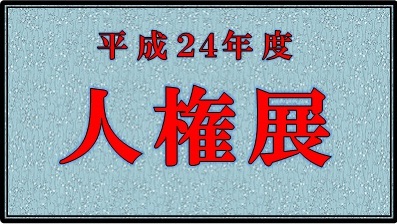 平成24年度

人権展